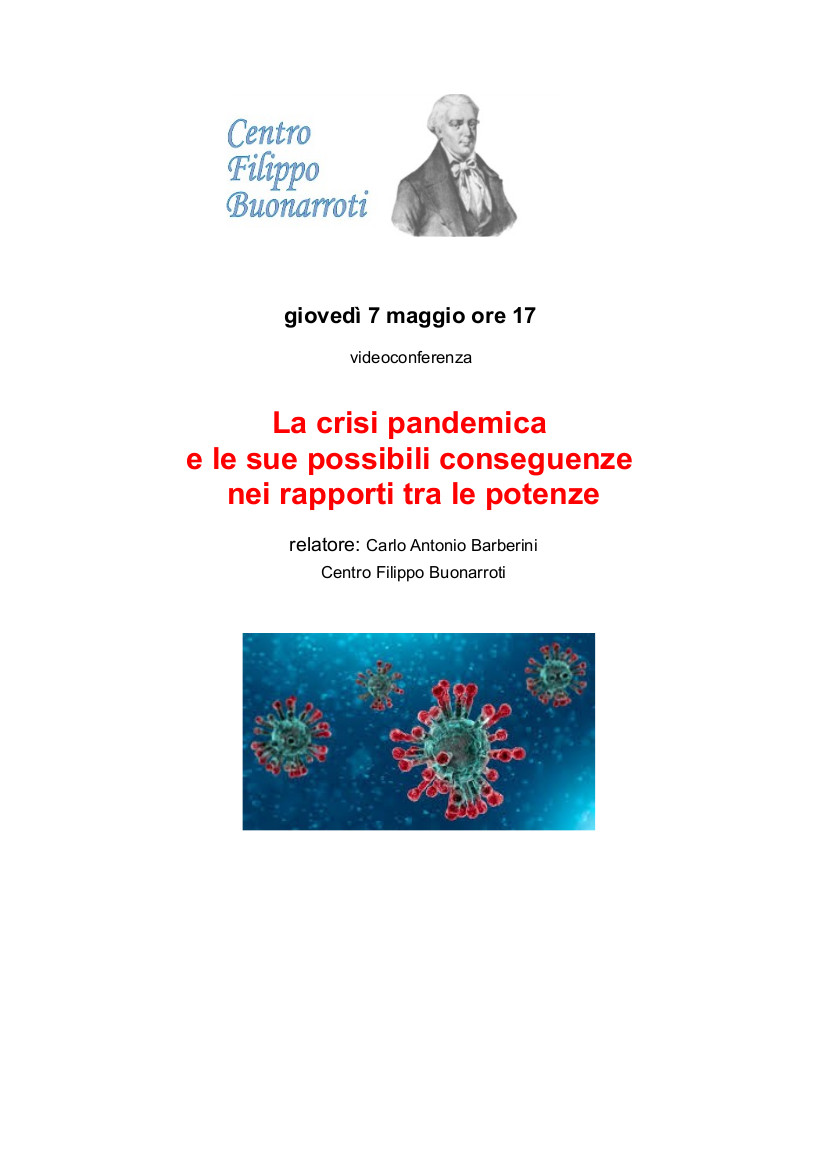 Centro Filippo Buonarroti

giovedì 7 maggio ore 17

videoconferenza

La crisi pandemica
e le sue possibili conseguenze
nei rapporti tra le potenze

relatore: Carlo Antonio Barberini
Centro Filippo Buonarroti